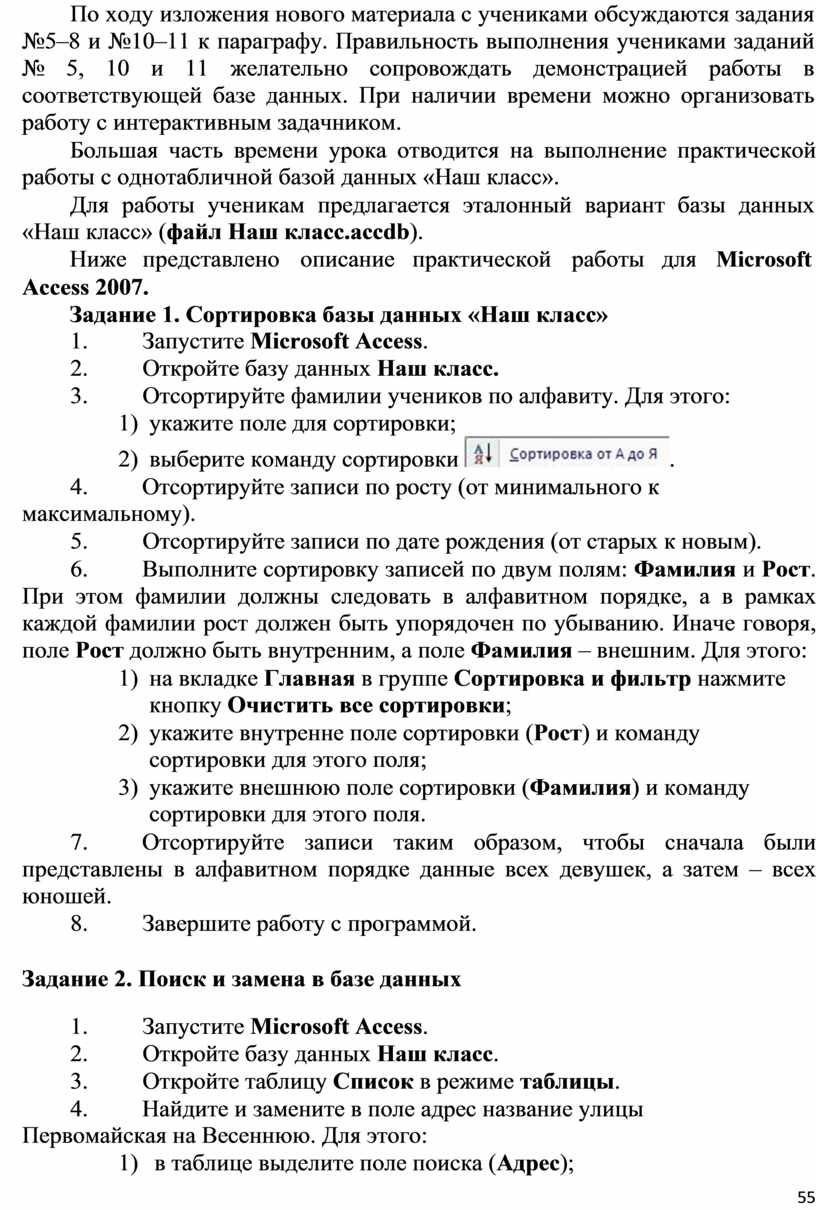 По ходу изложения нового материала с учениками обсуждаются задания №5–8 и №10–11 к параграфу. Правильность выполнения учениками заданий № 5, 10 и 11 желательно сопровождать демонстрацией работы в соответствующей базе данных. При наличии времени можно организовать работу с интерактивным задачником.

Большая часть времени урока отводится на выполнение практической работы с однотабличной базой данных «Наш класс».

Для работы ученикам предлагается эталонный вариант базы данных «Наш класс» (файл Наш класс.accdb).

Ниже представлено описание практической работы для Microsoft Access 2007.

Задание 1. Сортировка базы данных «Наш класс»

1. Запустите Microsoft Access.
2. Откройте базу данных Наш класс.
3. Отсортируйте фамилии учеников по алфавиту. Для этого:
1) укажите поле для сортировки;
2) выберите команду сортировки Сортировка от А до Я .
4. Отсортируйте записи по росту (от минимального к максимальному).
5. Отсортируйте записи по дате рождения (от старых к новым).
6. Выполните сортировку записей по двум полям: Фамилия и Рост. При этом фамилии должны следовать в алфавитном порядке, а в рамках каждой фамилии рост должен быть упорядочен по убыванию. Иначе говоря, поле Рост должно быть внутренним, а поле Фамилия – внешним. Для этого:
1) на вкладке Главная в группе Сортировка и фильтр нажмите кнопку Очистить все сортировки;
2) укажите внутренне поле сортировки (Рост) и команду сортировки для этого поля;
3) укажите внешнюю поле сортировки (Фамилия) и команду сортировки для этого поля.
7. Отсортируйте записи таким образом, чтобы сначала были представлены в алфавитном порядке данные всех девушек, а затем – всех юношей.
8. Завершите работу с программой.

Задание 2. Поиск и замена в базе данных

1. Запустите Microsoft Access.
2. Откройте базу данных Наш класс.
3. Откройте таблицу Список в режиме таблицы.
4. Найдите и замените в поле адрес название улицы Первомайская на Весеннюю. Для этого:
1) в таблице выделите поле поиска (Адрес);

55